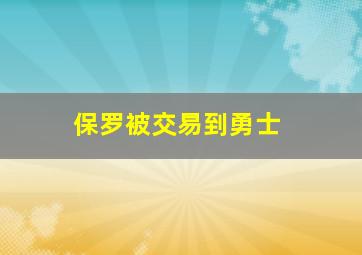 保罗被交易到勇士